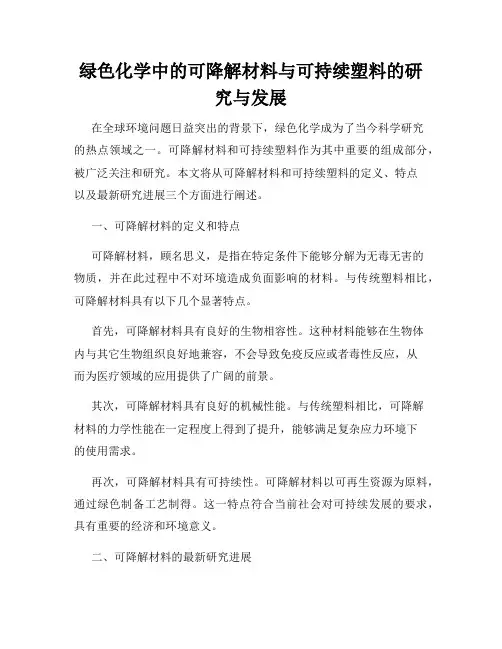 绿色化学中的可降解材料与可持续塑料的研究与发展

在全球环境问题日益突出的背景下，绿色化学成为了当今科学研究的热点领域之一。可降解材料和可持续塑料作为其中重要的组成部分，被广泛关注和研究。本文将从可降解材料和可持续塑料的定义、特点以及最新研究进展三个方面进行阐述。

一、可降解材料的定义和特点

可降解材料，顾名思义，是指在特定条件下能够分解为无毒无害的物质，并在此过程中不对环境造成负面影响的材料。与传统塑料相比，可降解材料具有以下几个显著特点。

首先，可降解材料具有良好的生物相容性。这种材料能够在生物体内与其它生物组织良好地兼容，不会导致免疫反应或者毒性反应，从而为医疗领域的应用提供了广阔的前景。

其次，可降解材料具有良好的机械性能。与传统塑料相比，可降解材料的力学性能在一定程度上得到了提升，能够满足复杂应力环境下的使用需求。

再次，可降解材料具有可持续性。可降解材料以可再生资源为原料，通过绿色制备工艺制得。这一特点符合当前社会对可持续发展的要求，具有重要的经济和环境意义。

二、可降解材料的最新研究进展